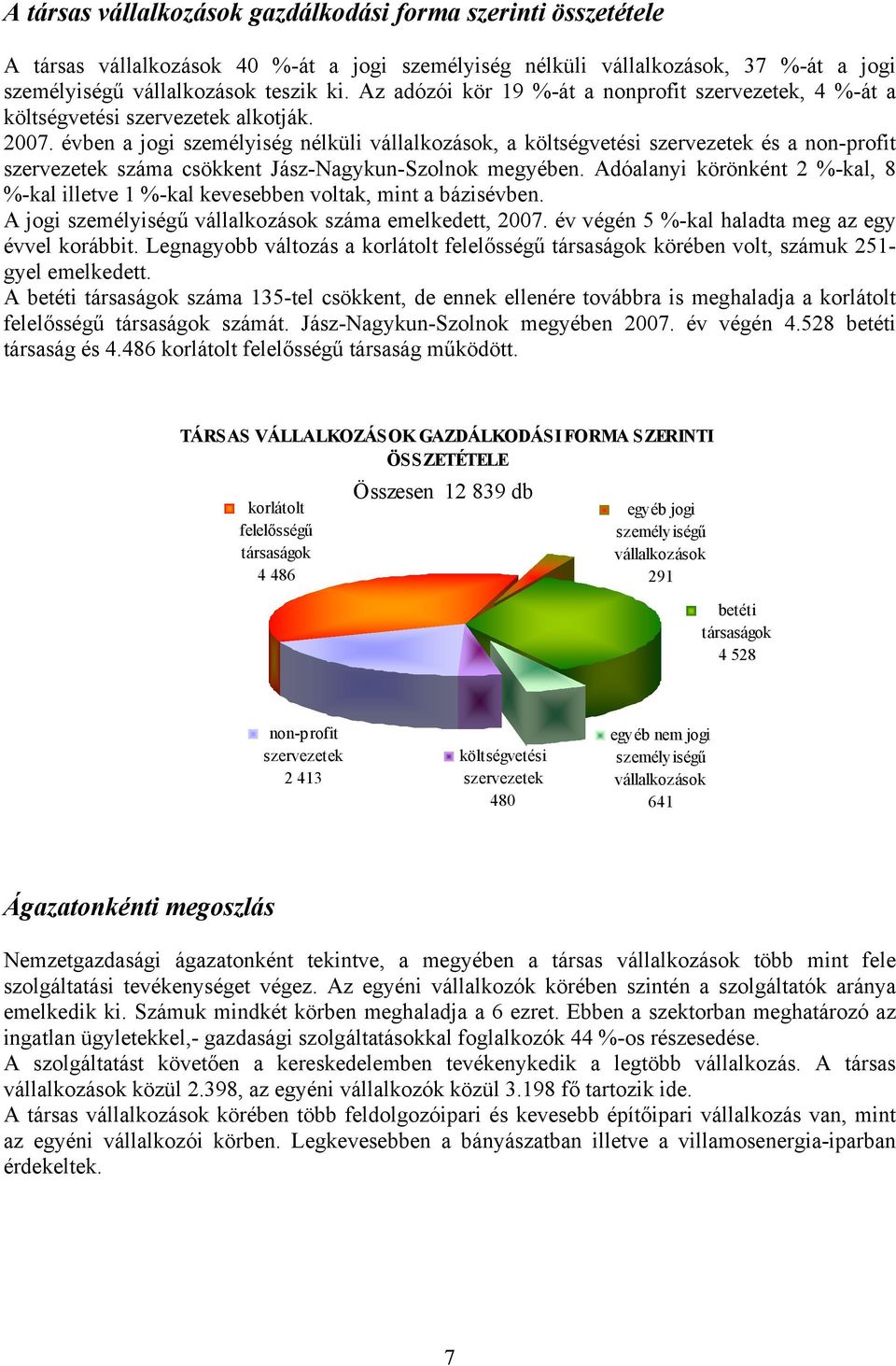 A társas vállalkozások gazdálkodási forma szerinti összetétele

A társas vállalkozások 40 %-át a jogi személyiség nélküli vállalkozások, 37 %-át a jogi személyiségű vállalkozások teszik ki. Az adózói kör 19 %-át a nonprofit szervezetek, 4 %-át a költségvetési szervezetek alkotják.
2007. évben a jogi személyiség nélküli vállalkozások, a költségvetési szervezetek és a non-profit szervezetek száma csökkent Jász-Nagykun-Szolnok megyében. Adóalanyi körönként 2 %-kal, 8 %-kal illetve 1 %-kal kevesebben voltak, mint a bázisévben.
A jogi személyiségű vállalkozások száma emelkedett, 2007. év végén 5 %-kal haladta meg az egy évvel korábbit. Legnagyobb változás a korlátolt felelősségű társaságok körében volt, számuk 251-gyel emelkedett.
A betéti társaságok száma 135-tel csökkent, de ennek ellenére továbbra is meghaladja a korlátolt felelősségű társaságok számát. Jász-Nagykun-Szolnok megyében 2007. év végén 4.528 betéti társaság és 4.486 korlátolt felelősségű társaság működött.

TÁRSAS VÁLLALKOZÁSOK GAZDÁLKODÁSI FORMA SZERINTI ÖSSZETÉTELE

Összesen 12 839 db

korlátolt felelősségű társaságok 4 486

egyéb jogi személyiségű vállalkozások 291

betéti társaságok 4 528

non-profit szervezetek 2 413

költségvetési szervezetek 480

egyéb nem jogi személyiségű vállalkozások 641

Ágazatonkénti megoszlás

Nemzetgazdasági ágazatonként tekintve, a megyében a társas vállalkozások több mint fele szolgáltatási tevékenységet végez. Az egyéni vállalkozók körében szintén a szolgáltatók aránya emelkedik ki. Számuk mindkét körben meghaladja a 6 ezret. Ebben a szektorban meghatározó az ingatlan ügyletekkel,- gazdasági szolgáltatásokkal foglalkozók 44 %-os részesedése.
A szolgáltatást követően a kereskedelemben tevékenykedik a legtöbb vállalkozás. A társas vállalkozások közül 2.398, az egyéni vállalkozók közül 3.198 fő tartozik ide.
A társas vállalkozások körében több feldolgozóipari és kevesebb építőipari vállalkozás van, mint az egyéni vállalkozói körben. Legkevesebben a bányászatban illetve a villamosenergia-iparban érdekeltek.

7